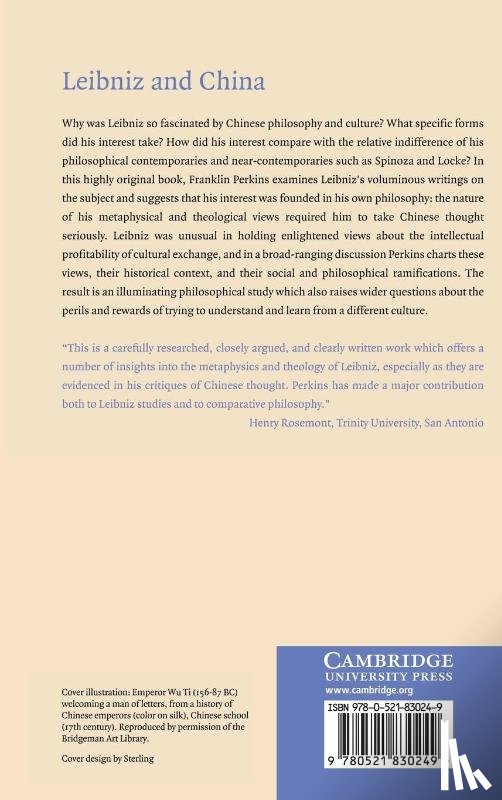 Leibniz and China

Why was Leibniz so fascinated by Chinese philosophy and culture? What specific forms did his interest take? How did his interest compare with the relative indifference of his philosophical contemporaries and near-contemporaries such as Spinoza and Locke? In this highly original book, Franklin Perkins examines Leibniz's voluminous writings on the subject and suggests that his interest was founded in his own philosophy: the nature of his metaphysical and theological views required him to take Chinese thought seriously. Leibniz was unusual in holding enlightened views about the intellectual profitability of cultural exchange, and in a broad-ranging discussion Perkins charts these views, their historical context, and their social and philosophical ramifications. The result is an illuminating philosophical study which also raises wider questions about the perils and rewards of trying to understand and learn from a different culture.

"This is a carefully researched, closely argued, and clearly written work which offers a number of insights into the metaphysics and theology of Leibniz, especially as they are evidenced in his critiques of Chinese thought. Perkins has made a major contribution both to Leibniz studies and to comparative philosophy."

Henry Rosemont, Trinity University, San Antonio

Cover illustration: Emperor Wu Ti (156-87 BC) welcoming a man of letters, from a history of Chinese emperors (color on silk), Chinese school (17th century). Reproduced by permission of the Bridgeman Art Library.

Cover design by Sterling

CAMBRIDGE
UNIVERSITY PRESS
www.cambridge.org

ISBN 978-0-521-83024-9

9 780521 830249